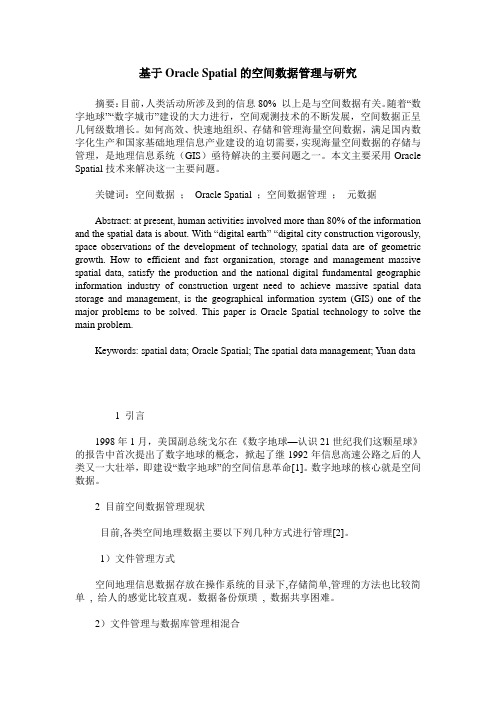 基于 Oracle Spatial 的空间数据管理与研究

摘要：目前，人类活动所涉及到的信息 80% 以上是与空间数据有关。随着“数字地球”“数字城市”建设的大力进行，空间观测技术的不断发展，空间数据正呈几何级数增长。如何高效、快速地组织、存储和管理海量空间数据，满足国内数字化生产和国家基础地理信息产业建设的迫切需要，实现海量空间数据的存储与管理，是地理信息系统（GIS）亟待解决的主要问题之一。本文主要采用 Oracle Spatial 技术来解决这一主要问题。

关键词：空间数据 ； Oracle Spatial ；空间数据管理 ； 元数据

Abstract: at present, human activities involved more than 80% of the information and the spatial data is about. With “digital earth” “digital city construction vigorously, space observations of the development of technology, spatial data are of geometric growth. How to efficient and fast organization, storage and management massive spatial data, satisfy the production and the national digital fundamental geographic information industry of construction urgent need to achieve massive spatial data storage and management, is the geographical information system (GIS) one of the major problems to be solved. This paper is Oracle Spatial technology to solve the main problem.

Keywords: spatial data; Oracle Spatial; The spatial data management; Yuan data

1 引言

1998 年 1 月，美国副总统戈尔在《数字地球—认识 21 世纪我们这颗星球》的报告中首次提出了数字地球的概念，掀起了继 1992 年信息高速公路之后的人类又一大壮举，即建设“数字地球”的空间信息革命[1]。数字地球的核心就是空间数据。

2 目前空间数据管理现状

目前,各类空间地理数据主要以下列几种方式进行管理[2]。

1）文件管理方式

空间地理信息数据存放在操作系统的目录下,存储简单,管理的方法也比较简单 ，给人的感觉比较直观。数据备份烦琐 ，数据共享困难。

2）文件管理与数据库管理相混合